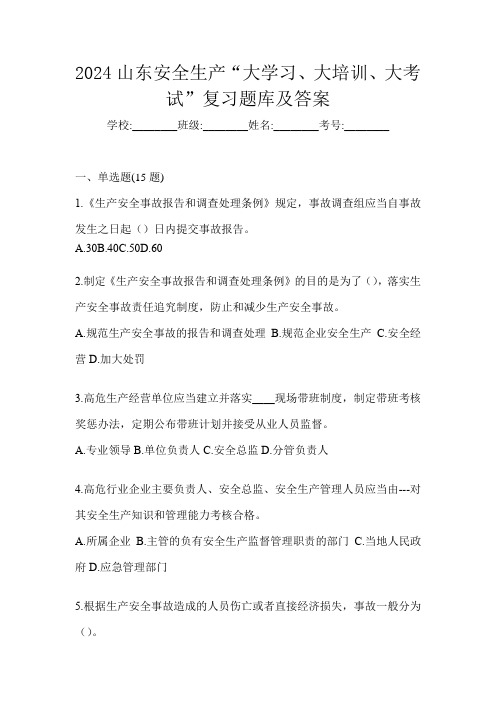 2024 山东安全生产“大学习、大培训、大考试”复习题库及答案

学校:________班级:________姓名:________考号:________

一、单选题(15 题)

1.《生产安全事故报告和调查处理条例》规定，事故调查组应当自事故发生之日起（）日内提交事故报告。

A.30B.40C.50D.60

2.制定《生产安全事故报告和调查处理条例》的目的是为了（），落实生产安全事故责任追究制度，防止和减少生产安全事故。

A.规范生产安全事故的报告和调查处理 B.规范企业安全生产 C.安全经营 D.加大处罚

3.高危生产经营单位应当建立并落实____现场带班制度，制定带班考核奖惩办法，定期公布带班计划并接受从业人员监督。

A.专业领导 B.单位负责人 C.安全总监 D.分管负责人

4.高危行业企业主要负责人、安全总监、安全生产管理人员应当由---对其安全生产知识和管理能力考核合格。

A.所属企业 B.主管的负有安全生产监督管理职责的部门 C.当地人民政府 D.应急管理部门

5.根据生产安全事故造成的人员伤亡或者直接经济损失，事故一般分为（）。